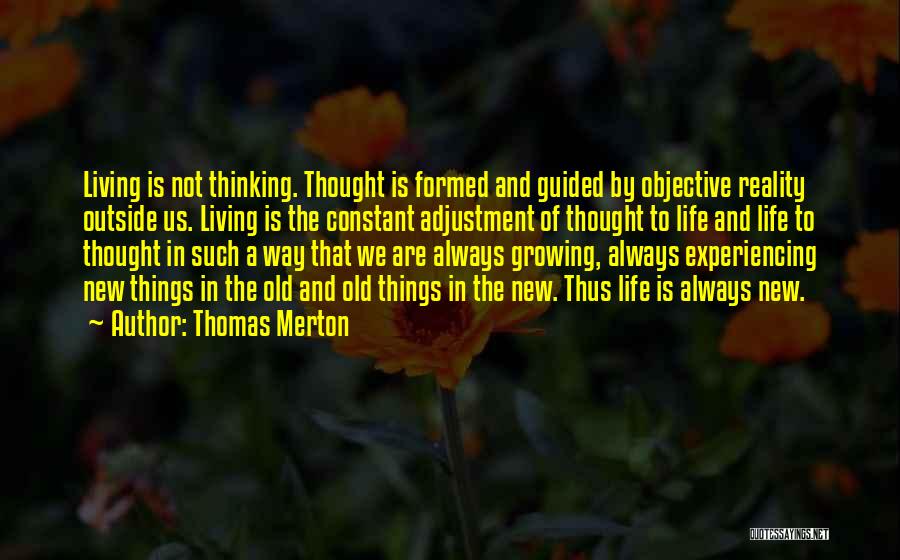 Living is not thinking. Thought is formed and guided by objective reality outside us. Living is the constant adjustment of thought to life and life to thought in such a way that we are always growing, always experiencing new things in the old and old things in the new. Thus life is always new.
~ Author: Thomas Merton

QUOTESSAYINGS.NET